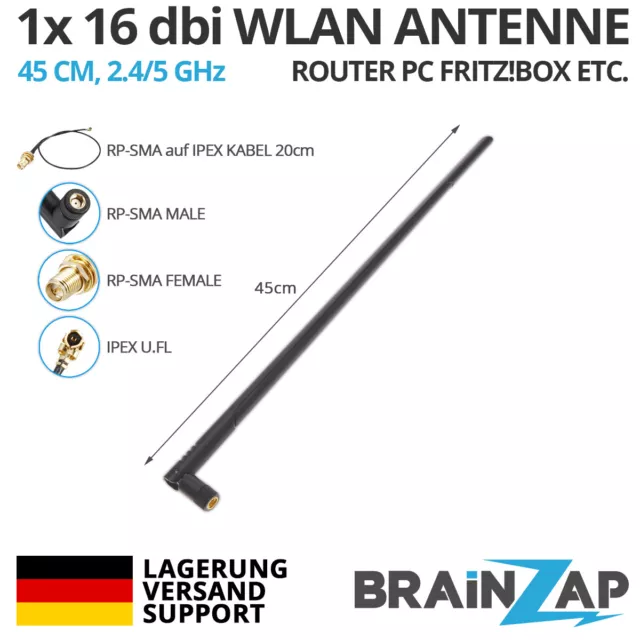 1x 16 dbi WLAN ANTENNE

45 CM, 2.4/5 GHz

ROUTER PC FRITZ!BOX ETC.

RP-SMA auf IPEX KABEL 20cm

RP-SMA MALE

RP-SMA FEMALE

IPEX U.FL

45cm

LAGERUNG
VERSAND
SUPPORT

BRAiNZAP